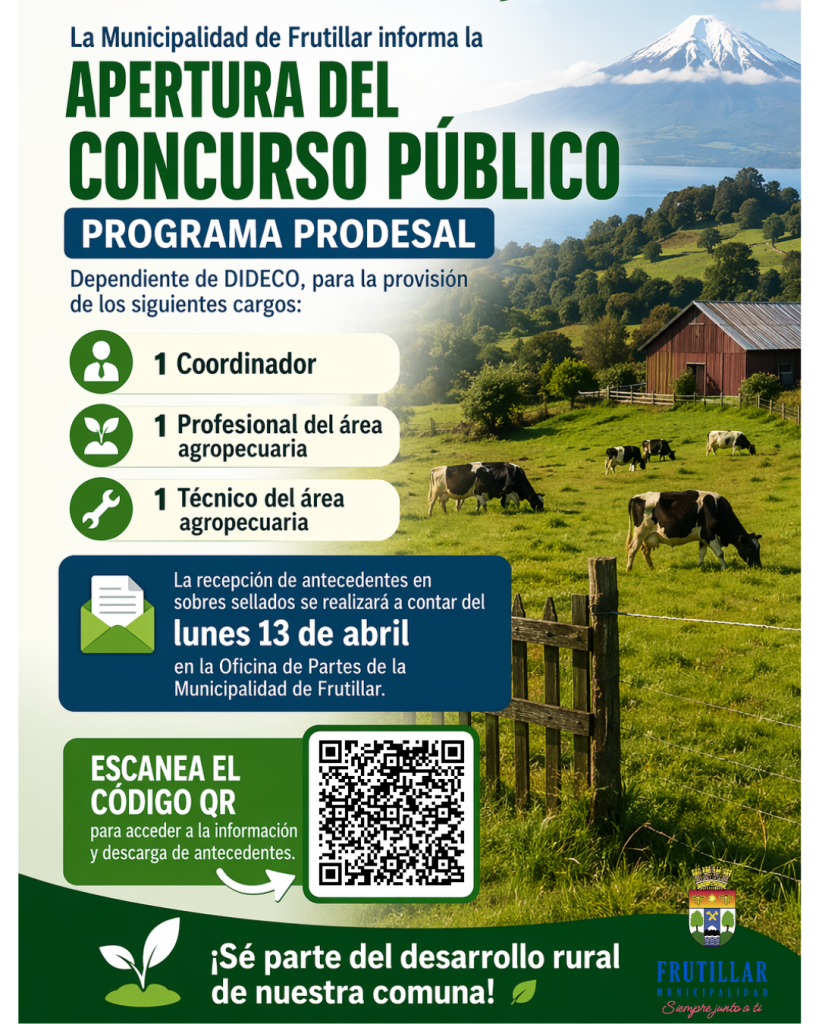 La Municipalidad de Frutillar informa la

APERTURA DEL CONCURSO PÚBLICO

PROGRAMA PRODESAL

Dependiente de DIDECO, para la provisión de los siguientes cargos:

1 Coordinador

1 Profesional del área agropecuaria

1 Técnico del área agropecuaria

La recepción de antecedentes en sobres sellados se realizará a contar del

lunes 13 de abril

en la Oficina de Partes de la Municipalidad de Frutillar.

ESCANEA EL CÓDIGO QR

para acceder a la información y descarga de antecedentes.

¡Sé parte del desarrollo rural de nuestra comuna!

FRUTILLAR
MUNICIPALIDAD
Siempre junto a ti